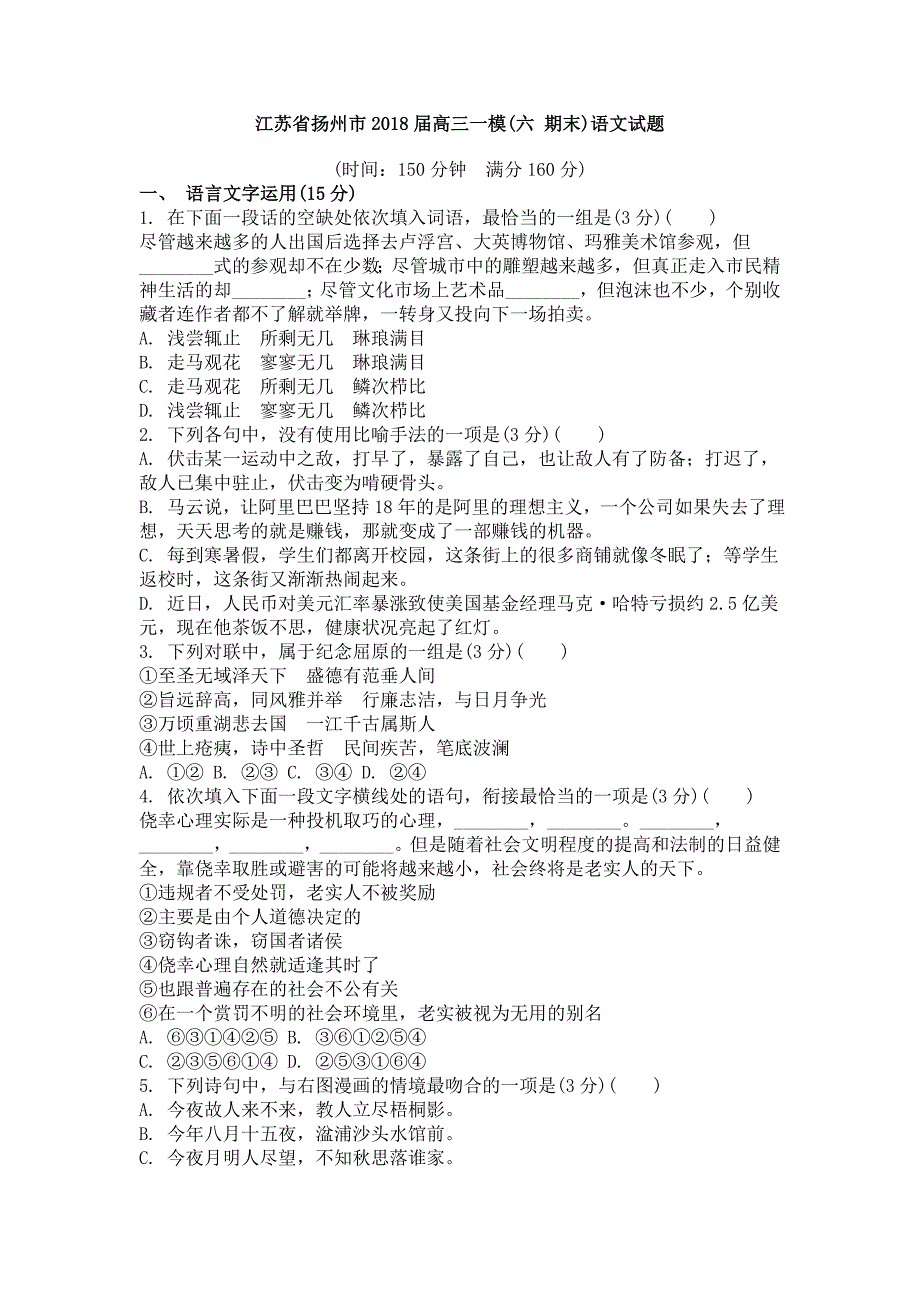 江苏省扬州市2018届高三一模(六 期末)语文试题

(时间：150分钟　满分160分)

一、 语言文字运用(15分)

1. 在下面一段话的空缺处依次填入词语，最恰当的一组是(3分)(　　)

尽管越来越多的人出国后选择去卢浮宫、大英博物馆、玛雅美术馆参观，但________式的参观却不在少数；尽管城市中的雕塑越来越多，但真正走入市民精神生活的却________；尽管文化市场上艺术品________，但泡沫也不少，个别收藏者连作者都不了解就举牌，一转身又投向下一场拍卖。

A. 浅尝辄止　所剩无几　琳琅满目
B. 走马观花　寥寥无几　琳琅满目
C. 走马观花　所剩无几　鳞次栉比
D. 浅尝辄止　寥寥无几　鳞次栉比

2. 下列各句中，没有使用比喻手法的一项是(3分)(　　)

A. 伏击某一运动中之敌，打早了，暴露了自己，也让敌人有了防备；打迟了，敌人已集中驻止，伏击变为啃硬骨头。

B. 马云说，让阿里巴巴坚持18年的是阿里的理想主义，一个公司如果失去了理想，天天思考的就是赚钱，那就变成了一部赚钱的机器。

C. 每到寒暑假，学生们都离开校园，这条街上的很多商铺就像冬眠了；等学生返校时，这条街又渐渐热闹起来。

D. 近日，人民币对美元汇率暴涨致使美国基金经理马克·哈特亏损约2.5亿美元，现在他茶饭不思，健康状况亮起了红灯。

3. 下列对联中，属于纪念屈原的一组是(3分)(　　)

①至圣无域泽天下　盛德有范垂人间
②旨远辞高，同风雅并举　行廉志洁，与日月争光
③万顷重湖悲去国　一江千古属斯人
④世上疮痍，诗中圣哲　民间疾苦，笔底波澜

A. ①② B. ②③ C. ③④ D. ②④

4. 依次填入下面一段文字横线处的语句，衔接最恰当的一项是(3分)(　　)

侥幸心理实际是一种投机取巧的心理，________，________。________，________，________，________。但是随着社会文明程度的提高和法制的日益健全，靠侥幸取胜或避害的可能将越来越小，社会终将是老实人的天下。

①违规者不受处罚，老实人不被奖励
②主要是由个人道德决定的
③窃钩者诛，窃国者诸侯
④侥幸心理自然就适逢其时了
⑤也跟普遍存在的社会不公有关
⑥在一个赏罚不明的社会环境里，老实被视为无用的别名

A. ⑥③①④②⑤ B. ③⑥①②⑤④
C. ②③⑤⑥①④ D. ②⑤③①⑥④

5. 下列诗句中，与右图漫画的情境最吻合的一项是(3分)(　　)

A. 今夜故人来不来，教人立尽梧桐影。
B. 今年八月十五夜，湓浦沙头水馆前。
C. 今夜月明人尽望，不知秋思落谁家。